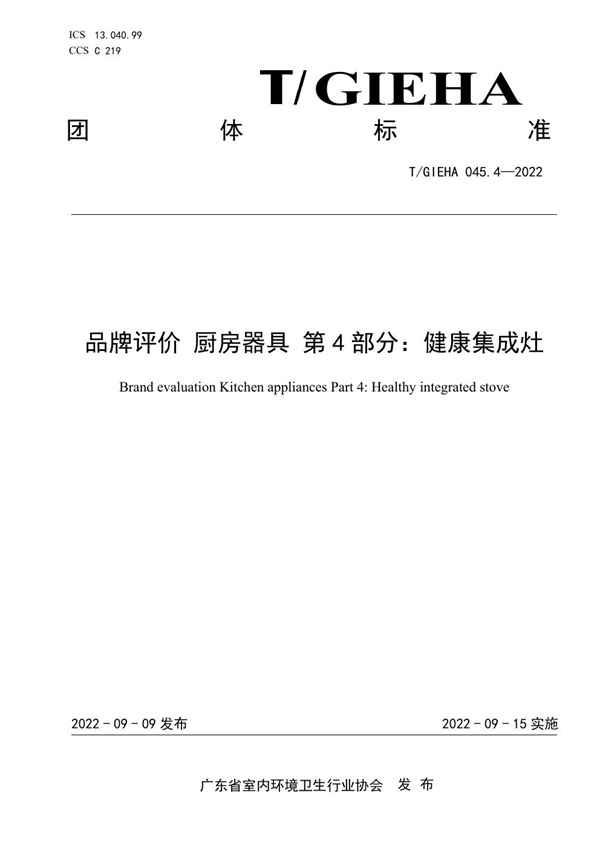 ICS 13.040.99
CCS C 219

T/GIEHA

团 体 标 准

T/GIEHA 045.4—2022

品牌评价 厨房器具 第4部分：健康集成灶

Brand evaluation Kitchen appliances Part 4: Healthy integrated stove

2022-09-09 发布

2022-09-15 实施

广东省室内环境卫生行业协会 发 布